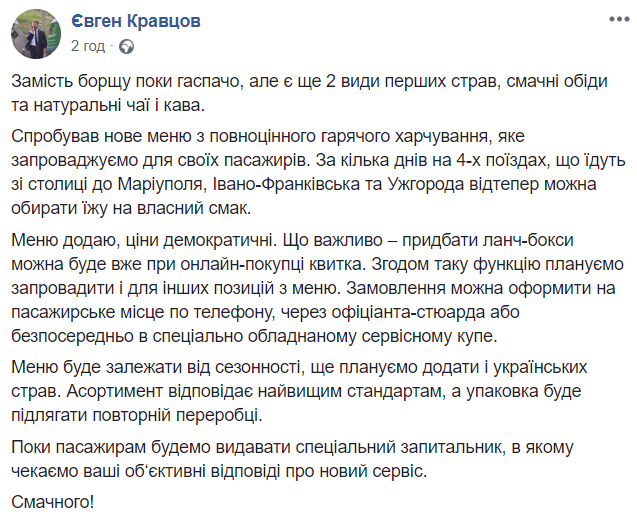 Євген Кравцов
2 год ·

Замість борщу поки гаспачо, але є ще 2 види перших страв, смачні обіди та натуральні чаї і кава.

Спробував нове меню з повноцінного гарячого харчування, яке запроваджуємо для своїх пасажирів. За кілька днів на 4-х поїздах, що їдуть зі столиці до Маріуполя, Івано-Франківська та Ужгорода відтепер можна обирати їжу на власний смак.

Меню додаю, ціни демократичні. Що важливо – придбати ланч-бокси можна буде вже при онлайн-покупці квитка. Згодом таку функцію плануємо запровадити і для інших позицій з меню. Замовлення можна оформити на пасажирське місце по телефону, через офіціанта-стюарда або безпосередньо в спеціально обладнаному сервісному купе.

Меню буде залежати від сезонності, ще плануємо додати і українських страв. Асортимент відповідає найвищим стандартам, а упаковка буде підлягати повторній переробці.

Поки пасажирам будемо видавати спеціальний запитальник, в якому чекаємо ваші об'єктивні відповіді про новий сервіс.

Смачного!